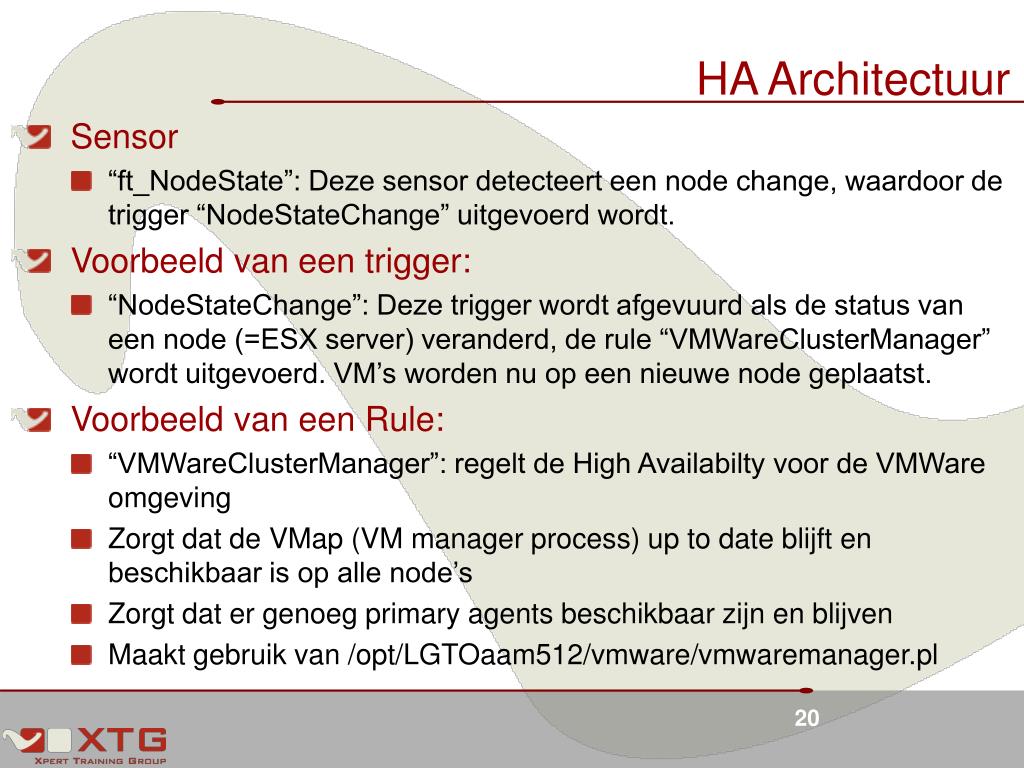 HA Architectuur

Sensor

“ft_NodeState”: Deze sensor detecteert een node change, waardoor de trigger “NodeStateChange” uitgevoerd wordt.

Voorbeeld van een trigger:

“NodeStateChange”: Deze trigger wordt afgevuurd als de status van een node (=ESX server) veranderd, de rule “VMWareClusterManager” wordt uitgevoerd. VM’s worden nu op een nieuwe node geplaatst.

Voorbeeld van een Rule:

“VMWareClusterManager”: regelt de High Availabilty voor de VMWare omgeving

Zorgt dat de VMap (VM manager process) up to date blijft en beschikbaar is op alle node’s

Zorgt dat er genoeg primary agents beschikbaar zijn en blijven

Maakt gebruik van /opt/LGTOaam512/vmware/vmwaremanager.pl

20

XTG
Xpert Training Group